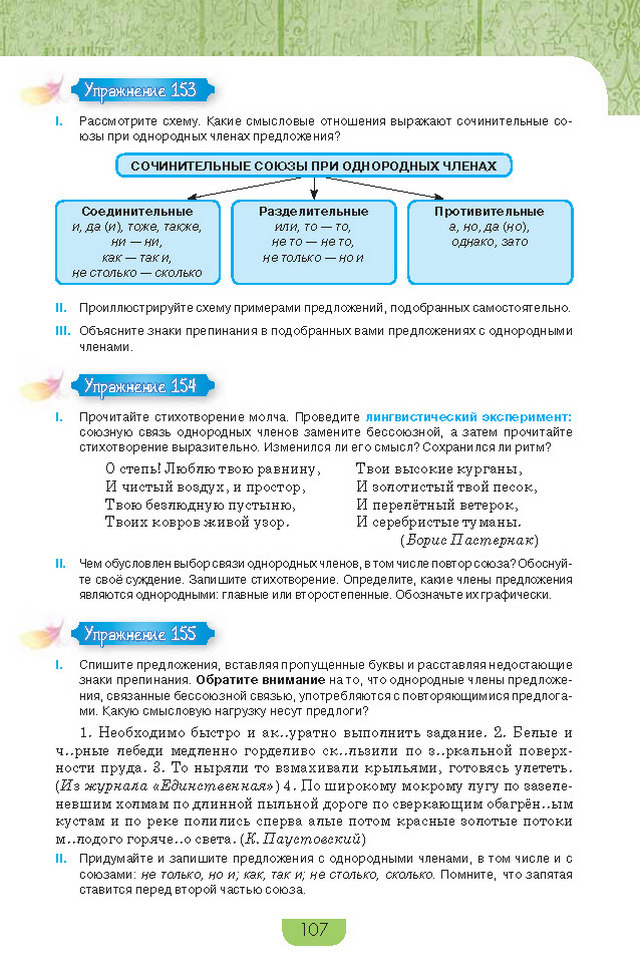 Упражнение 153

I. Рассмотрите схему. Какие смысловые отношения выражают сочинительные союзы при однородных членах предложения?

СОЧИНИТЕЛЬНЫЕ СОЮЗЫ ПРИ ОДНОРОДНЫХ ЧЛЕНАХ

Соединительные
и, да (и), тоже, также, ни — ни, как — так и, не столько — сколько

Разделительные
или, то — то, не то — не то, не только — но и

Противительные
а, но, да (но), однако, зато

II. Проиллюстрируйте схему примерами предложений, подобранных самостоятельно.

III. Объясните знаки препинания в подобранных вами предложениях с однородными членами.

Упражнение 154

I. Прочитайте стихотворение молча. Проведите лингвистический эксперимент: союзную связь однородных членов замените бессоюзной, а затем прочитайте стихотворение выразительно. Изменился ли его смысл? Сохранился ли ритм?

О степь! Люблю твою равнину,
И чистый воздух, и простор,
Твою безлюдную пустыню,
Твоих ковров живой узор.

Твои высокие курганы,
И золотистый твой песок,
И перелётный ветерок,
И серебристые туманы.
(Борис Пастернак)

II. Чем обусловлен выбор связи однородных членов, в том числе повтор союза? Обоснуйте своё суждение. Запишите стихотворение. Определите, какие члены предложения являются однородными: главные или второстепенные. Обозначьте их графически.

Упражнение 155

I. Спишите предложения, вставляя пропущенные буквы и расставляя недостающие знаки препинания. Обратите внимание на то, что однородные члены предложения, связанные бессоюзной связью, употребляются с повторяющимися предлогами. Какую смысловую нагрузку несут предлоги?

1. Необходимо быстро и ак..уратно выполнить задание. 2. Белые и ч..рные лебеди медленно горделиво ск..льзили по з..ркальной поверхности пруда. 3. То ныряли то взмахивали крыльями, готовясь улететь. (Из журнала «Единственная») 4. По широкому мокрому лугу по зазеленевшим холмам по длинной пыльной дороге по сверкающим обагрён..ым кустам и по реке полились сперва алые потом красные золотые потоки м..лодого горяче..о света. (К. Паустовский)

II. Придумайте и запишите предложения с однородными членами, в том числе и с союзами: не только, но и; как, так и; не столько, сколько. Помните, что запятая ставится перед второй частью союза.

107